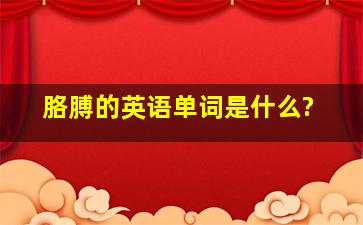 胳膊的英语单词是什么?